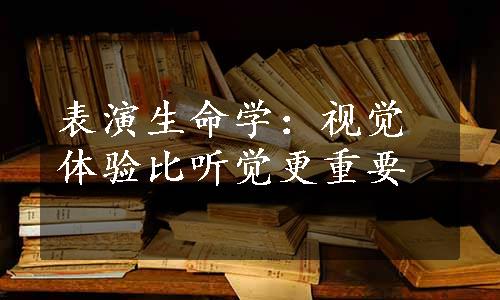 表演生命学：视觉体验比听觉更重要